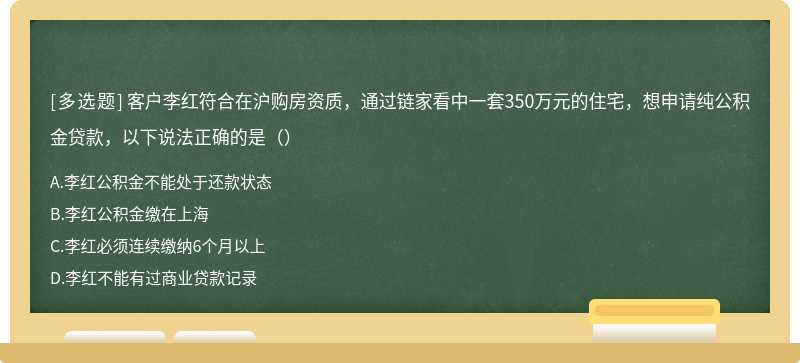 [多选题] 客户李红符合在沪购房资质，通过链家看中一套350万元的住宅，想申请纯公积金贷款，以下说法正确的是（）

A.李红公积金不能处于还款状态

B.李红公积金缴在上海

C.李红必须连续缴纳6个月以上

D.李红不能有过商业贷款记录